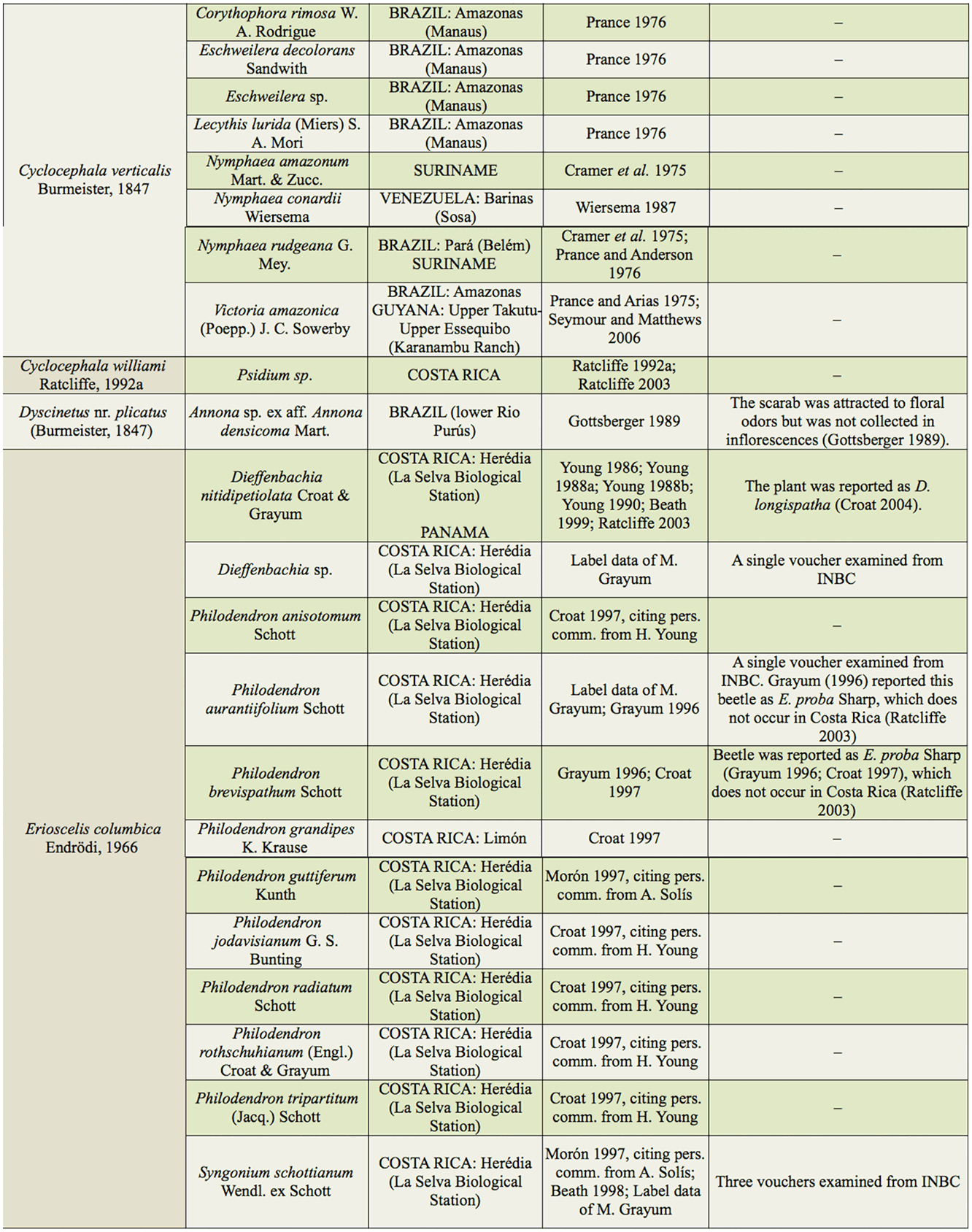 | | | | | |
|---|---|---|---|---|
| Cyclocephala verticalis Burmeister, 1847 | Corythophora rimosa W. A. Rodrigue | BRAZIL: Amazonas (Manaus) | Prance 1976 | – |
| | Eschweilera decolorans Sandwith | BRAZIL: Amazonas (Manaus) | Prance 1976 | – |
| | Eschweilera sp. | BRAZIL: Amazonas (Manaus) | Prance 1976 | – |
| | Lecythis lurida (Miers) S. A. Mori | BRAZIL: Amazonas (Manaus) | Prance 1976 | – |
| | Nymphaea amazonum Mart. & Zucc. | SURINAME | Cramer et al. 1975 | – |
| | Nymphaea conardii Wiersema | VENEZUELA: Barinas (Sosa) | Wiersema 1987 | – |
| | Nymphaea rudgeana G. Mey. | BRAZIL: Pará (Belém) SURINAME | Cramer et al. 1975; Prance and Anderson 1976 | – |
| | Victoria amazonica (Poepp.) J. C. Sowerby | BRAZIL: Amazonas GUYANA: Upper Takutu-Upper Essequibo (Karanambu Ranch) | Prance and Arias 1975; Seymour and Matthews 2006 | – |
| Cyclocephala williami Ratcliffe, 1992a | Psidium sp. | COSTA RICA | Ratcliffe 1992a; Ratcliffe 2003 | – |
| Dyscinetus nr. plicatus (Burmeister, 1847) | Annona sp. ex aff. Annona densicoma Mart. | BRAZIL (lower Rio Purús) | Gottsberger 1989 | The scarab was attracted to floral odors but was not collected in inflorescences (Gottsberger 1989). |
| Erioscelis columbica Endrödi, 1966 | Dieffenbachia nitidipetiolata Croat & Grayum | COSTA RICA: Herédia (La Selva Biological Station) PANAMA | Young 1986; Young 1988a; Young 1988b; Young 1990; Beath 1999; Ratcliffe 2003 | The plant was reported as D. longispatha (Croat 2004). |
| | Dieffenbachia sp. | COSTA RICA: Herédia (La Selva Biological Station) | Label data of M. Grayum | A single voucher examined from INBC |
| | Philodendron anisotomum Schott | COSTA RICA: Herédia (La Selva Biological Station) | Croat 1997, citing pers. comm. from H. Young | – |
| | Philodendron aurantiifolium Schott | COSTA RICA: Herédia (La Selva Biological Station) | Label data of M. Grayum; Grayum 1996 | A single voucher examined from INBC. Grayum (1996) reported this beetle as E. proba Sharp, which does not occur in Costa Rica (Ratcliffe 2003) |
| | Philodendron brevispathum Schott | COSTA RICA: Herédia (La Selva Biological Station) | Grayum 1996; Croat 1997 | Beetle was reported as E. proba Sharp (Grayum 1996; Croat 1997), which does not occur in Costa Rica (Ratcliffe 2003) |
| | Philodendron grandipes K. Krause | COSTA RICA: Limón | Croat 1997 | – |
| | Philodendron guttiferum Kunth | COSTA RICA: Herédia (La Selva Biological Station) | Morón 1997, citing pers. comm. from A. Solís | – |
| | Philodendron jodavisianum G. S. Bunting | COSTA RICA: Herédia (La Selva Biological Station) | Croat 1997, citing pers. comm. from H. Young | – |
| | Philodendron radiatum Schott | COSTA RICA: Herédia (La Selva Biological Station) | Croat 1997, citing pers. comm. from H. Young | – |
| | Philodendron rothschuhianum (Engl.) Croat & Grayum | COSTA RICA: Herédia (La Selva Biological Station) | Croat 1997, citing pers. comm. from H. Young | – |
| | Philodendron tripartitum (Jacq.) Schott | COSTA RICA: Herédia (La Selva Biological Station) | Croat 1997, citing pers. comm. from H. Young | – |
| | Syngonium schottianum Wendl. ex Schott | COSTA RICA: Herédia (La Selva Biological Station) | Morón 1997, citing pers. comm. from A. Solís; Beath 1998; Label data of M. Grayum | Three vouchers examined from INBC |